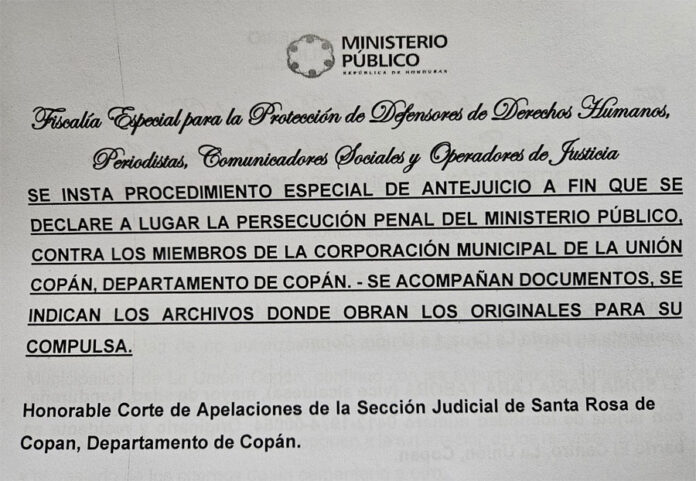 MINISTERIO PÚBLICO
REPÚBLICA DE HONDURAS

Fiscalía Especial para la Protección de Defensores de Derechos Humanos, Periodistas, Comunicadores Sociales y Operadores de Justicia

SE INSTA PROCEDIMIENTO ESPECIAL DE ANTEJUICIO A FIN QUE SE DECLARE A LUGAR LA PERSECUCIÓN PENAL DEL MINISTERIO PÚBLICO, CONTRA LOS MIEMBROS DE LA CORPORACIÓN MUNICIPAL DE LA UNIÓN COPÁN, DEPARTAMENTO DE COPÁN. - SE ACOMPAÑAN DOCUMENTOS, SE INDICAN LOS ARCHIVOS DONDE OBRAN LOS ORIGINALES PARA SU COMPULSA.

Honorable Corte de Apelaciones de la Sección Judicial de Santa Rosa de Copan, Departamento de Copán.